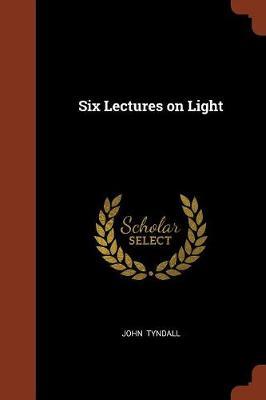 Six Lectures on Light

Scholar
SELECT

JOHN TYNDALL